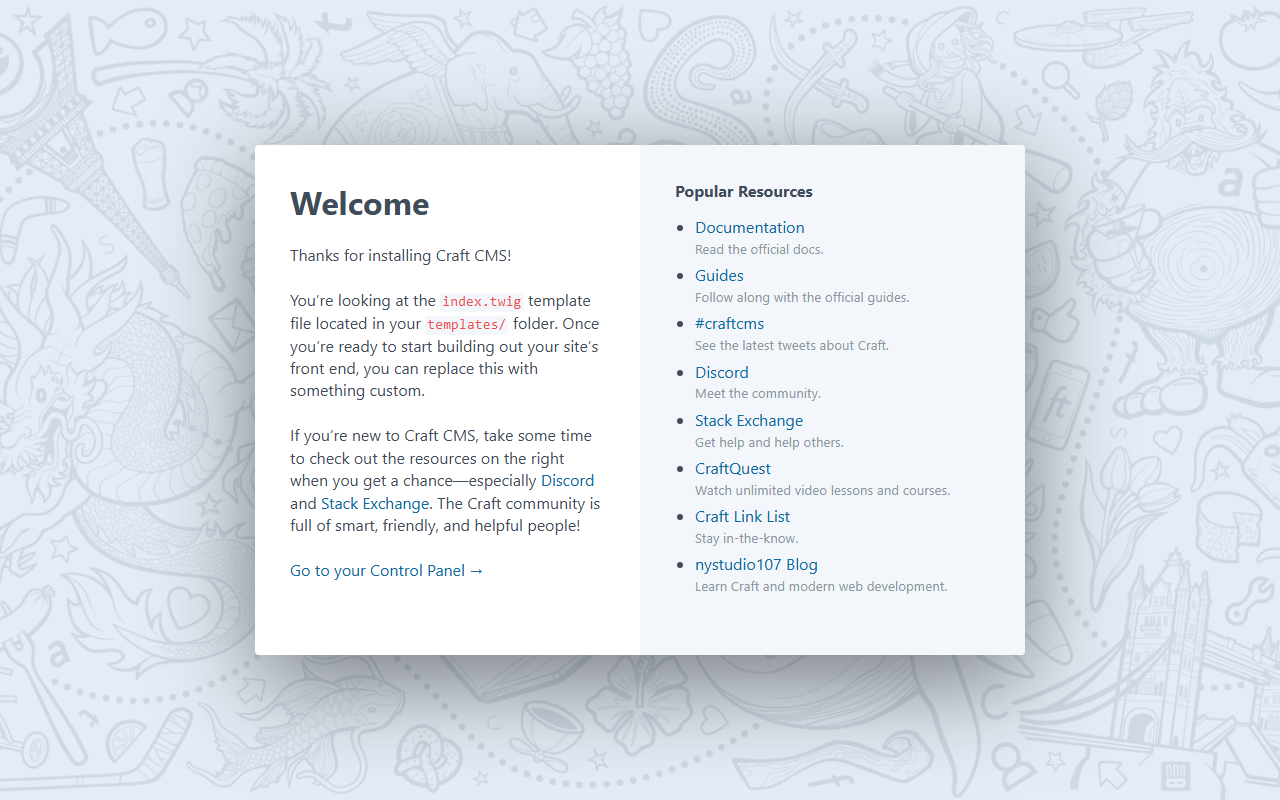 Welcome

Thanks for installing Craft CMS!

You're looking at the index.twig template file located in your templates/ folder. Once you're ready to start building out your site's front end, you can replace this with something custom.

If you're new to Craft CMS, take some time to check out the resources on the right when you get a chance—especially Discord and Stack Exchange. The Craft community is full of smart, friendly, and helpful people!

Go to your Control Panel →

Popular Resources

- Documentation
Read the official docs.
- Guides
Follow along with the official guides.
- #craftcms
See the latest tweets about Craft.
- Discord
Meet the community.
- Stack Exchange
Get help and help others.
- CraftQuest
Watch unlimited video lessons and courses.
- Craft Link List
Stay in-the-know.
- nystudio107 Blog
Learn Craft and modern web development.